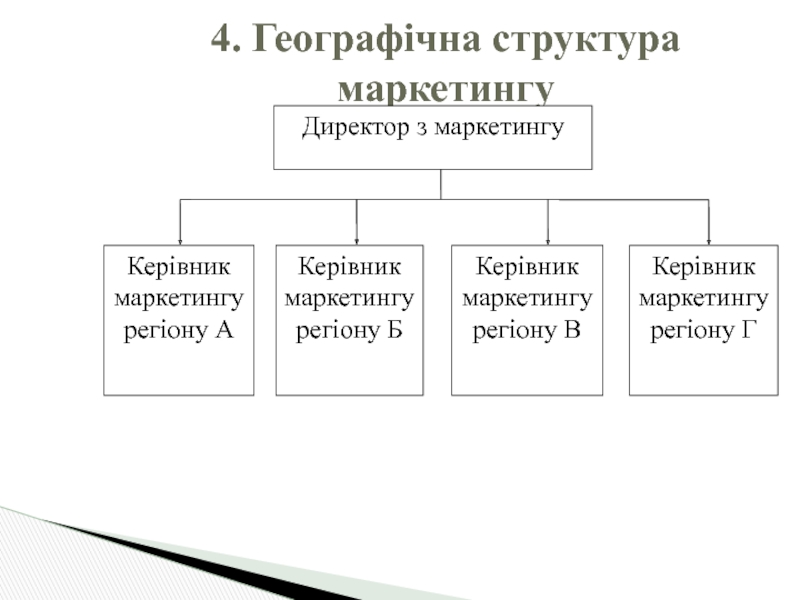 4. Географічна структура маркетингу

Директор з маркетингу

Керівник маркетингу регіону А

Керівник маркетингу регіону Б

Керівник маркетингу регіону В

Керівник маркетингу регіону Г